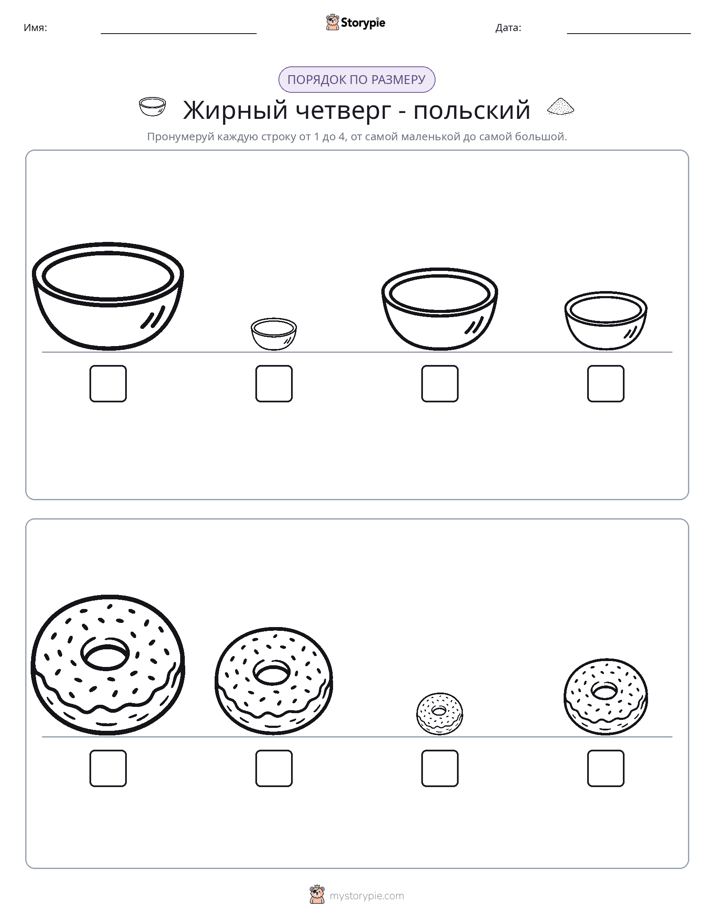 Имя: ____ Storypie Дата: ____

ПОРЯДОК ПО РАЗМЕРУ

Жирный четверг - польский

Пронумеруй каждую строку от 1 до 4, от самой маленькой до самой большой.

☐ ☐ ☐ ☐

☐ ☐ ☐ ☐

mystorypie.com